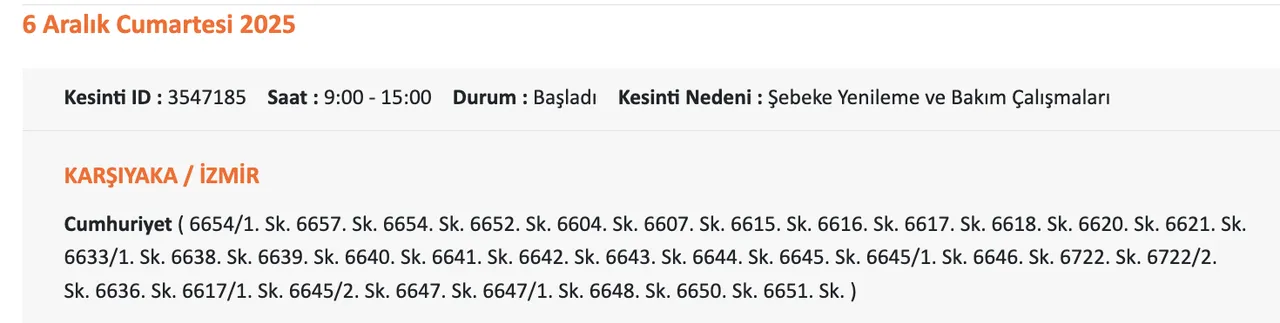 6 Aralık Cumartesi 2025

Kesinti ID : 3547185 Saat : 9:00 - 15:00 Durum : Başladı Kesinti Nedeni : Şebeke Yenileme ve Bakım Çalışmaları

KARŞIYAKA / İZMİR

Cumhuriyet ( 6654/1. Sk. 6657. Sk. 6654. Sk. 6652. Sk. 6604. Sk. 6607. Sk. 6615. Sk. 6616. Sk. 6617. Sk. 6618. Sk. 6620. Sk. 6621. Sk. 6633/1. Sk. 6638. Sk. 6639. Sk. 6640. Sk. 6641. Sk. 6642. Sk. 6643. Sk. 6644. Sk. 6645. Sk. 6645/1. Sk. 6646. Sk. 6722. Sk. 6722/2. Sk. 6636. Sk. 6617/1. Sk. 6645/2. Sk. 6647. Sk. 6647/1. Sk. 6648. Sk. 6650. Sk. 6651. Sk. )